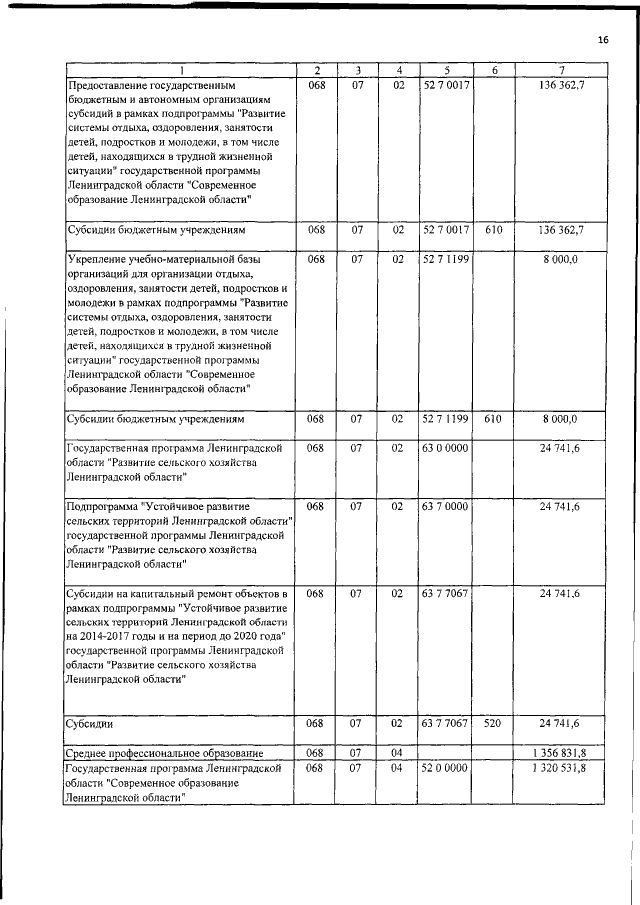 16

| 1 | 2 | 3 | 4 | 5 | 6 | 7 |
|---|---|---|---|---|---|---|
| Предоставление государственным бюджетным и автономным организациям субсидий в рамках подпрограммы "Развитие системы отдыха, оздоровления, занятости детей, подростков и молодежи, в том числе детей, находящихся в трудной жизненной ситуации" государственной программы Ленинградской области "Современное образование Ленинградской области" | 068 | 07 | 02 | 52 7 0017 | | 136 362,7 |
| Субсидии бюджетным учреждениям | 068 | 07 | 02 | 52 7 0017 | 610 | 136 362,7 |
| Укрепление учебно-материальной базы организаций для организации отдыха, оздоровления, занятости детей, подростков и молодежи в рамках подпрограммы "Развитие системы отдыха, оздоровления, занятости детей, подростков и молодежи, в том числе детей, находящихся в трудной жизненной ситуации" государственной программы Ленинградской области "Современное образование Ленинградской области" | 068 | 07 | 02 | 52 7 1199 | | 8 000,0 |
| Субсидии бюджетным учреждениям | 068 | 07 | 02 | 52 7 1199 | 610 | 8 000,0 |
| Государственная программа Ленинградской области "Развитие сельского хозяйства Ленинградской области" | 068 | 07 | 02 | 63 0 0000 | | 24 741,6 |
| Подпрограмма "Устойчивое развитие сельских территорий Ленинградской области" государственной программы Ленинградской области "Развитие сельского хозяйства Ленинградской области" | 068 | 07 | 02 | 63 7 0000 | | 24 741,6 |
| Субсидии на капитальный ремонт объектов в рамках подпрограммы "Устойчивое развитие сельских территорий Ленинградской области на 2014-2017 годы и на период до 2020 года" государственной программы Ленинградской области "Развитие сельского хозяйства Ленинградской области" | 068 | 07 | 02 | 63 7 7067 | | 24 741,6 |
| Субсидии | 068 | 07 | 02 | 63 7 7067 | 520 | 24 741,6 |
| Среднее профессиональное образование | 068 | 07 | 04 | | | 1 356 831,8 |
| Государственная программа Ленинградской области "Современное образование Ленинградской области" | 068 | 07 | 04 | 52 0 0000 | | 1 320 531,8 |